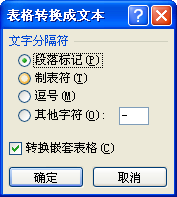 表格转换成文本
?
文字分隔符
段落标记(P)
制表符(T)
逗号(M)
其他字符(O): -
转换嵌套表格(C)
确定
取消